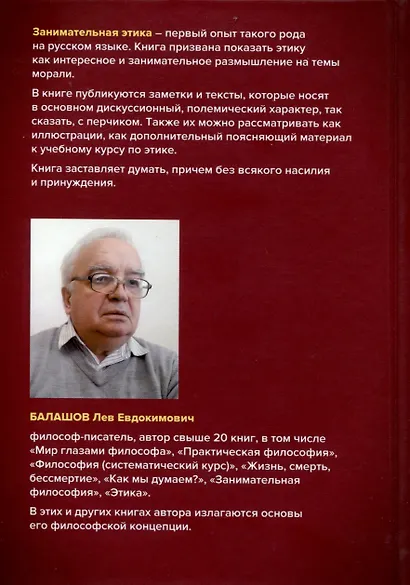 Занимательная этика – первый опыт такого рода на русском языке. Книга призвана показать этику как интересное и занимательное размышление на темы морали.

В книге публикуются заметки и тексты, которые носят в основном дискуссионный, полемический характер, так сказать, с перчиком. Также их можно рассматривать как иллюстрации, как дополнительный поясняющий материал к учебному курсу по этике.

Книга заставляет думать, причем без всякого насилия и принуждения.

БАЛАШОВ Лев Евдокимович

философ-писатель, автор свыше 20 книг, в том числе «Мир глазами философа», «Практическая философия», «Философия (систематический курс)», «Жизнь, смерть, бессмертие», «Как мы думаем?», «Занимательная философия», «Этика».

В этих и других книгах автора излагаются основы его философской концепции.